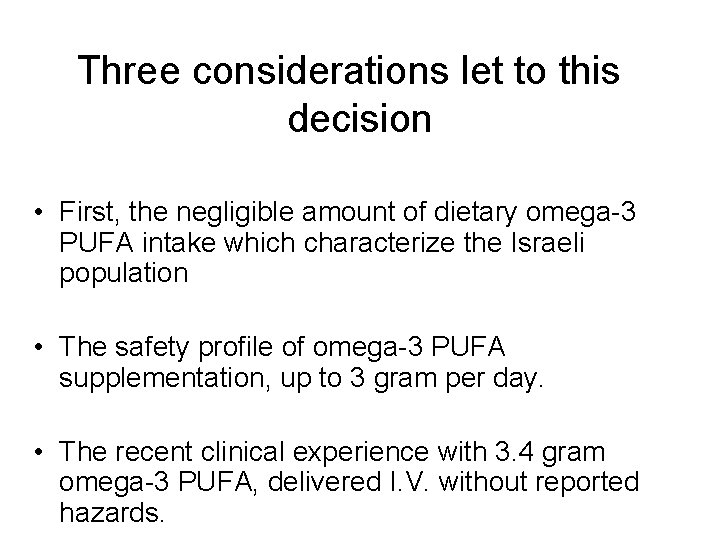 Three considerations let to this decision

• First, the negligible amount of dietary omega-3 PUFA intake which characterize the Israeli population

• The safety profile of omega-3 PUFA supplementation, up to 3 gram per day.

• The recent clinical experience with 3.4 gram omega-3 PUFA, delivered I.V. without reported hazards.